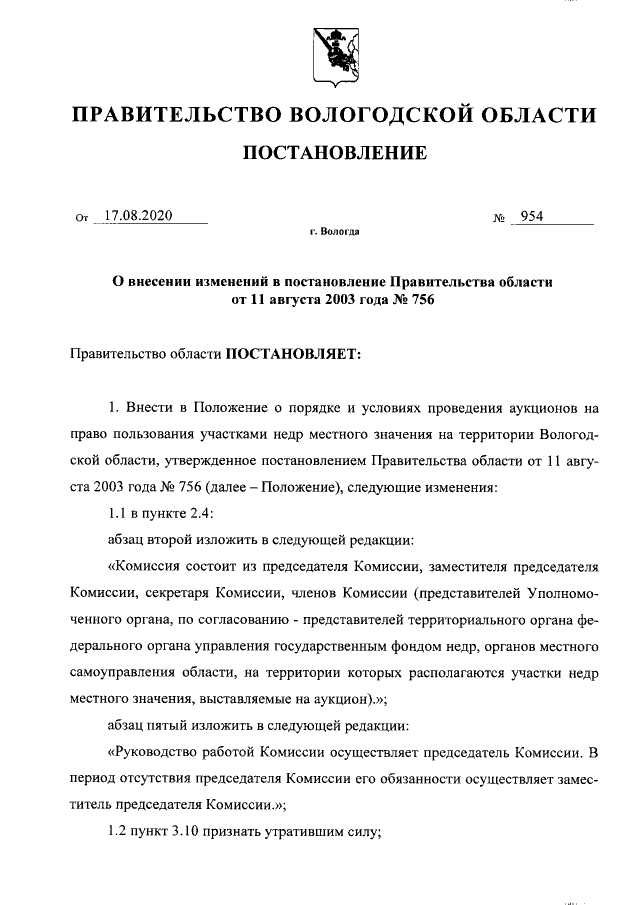 ПРАВИТЕЛЬСТВО ВОЛОГОДСКОЙ ОБЛАСТИ

ПОСТАНОВЛЕНИЕ

От 17.08.2020 № 954

г. Вологда

О внесении изменений в постановление Правительства области от 11 августа 2003 года № 756

Правительство области ПОСТАНОВЛЯЕТ:

1. Внести в Положение о порядке и условиях проведения аукционов на право пользования участками недр местного значения на территории Вологодской области, утвержденное постановлением Правительства области от 11 августа 2003 года № 756 (далее – Положение), следующие изменения:

1.1 в пункте 2.4:

абзац второй изложить в следующей редакции:

«Комиссия состоит из председателя Комиссии, заместителя председателя Комиссии, секретаря Комиссии, членов Комиссии (представителей Уполномоченного органа, по согласованию - представителей территориального органа федерального органа управления государственным фондом недр, органов местного самоуправления области, на территории которых располагаются участки недр местного значения, выставляемые на аукцион).»;

абзац пятый изложить в следующей редакции:

«Руководство работой Комиссии осуществляет председатель Комиссии. В период отсутствия председателя Комиссии его обязанности осуществляет заместитель председателя Комиссии.»;

1.2 пункт 3.10 признать утратившим силу;